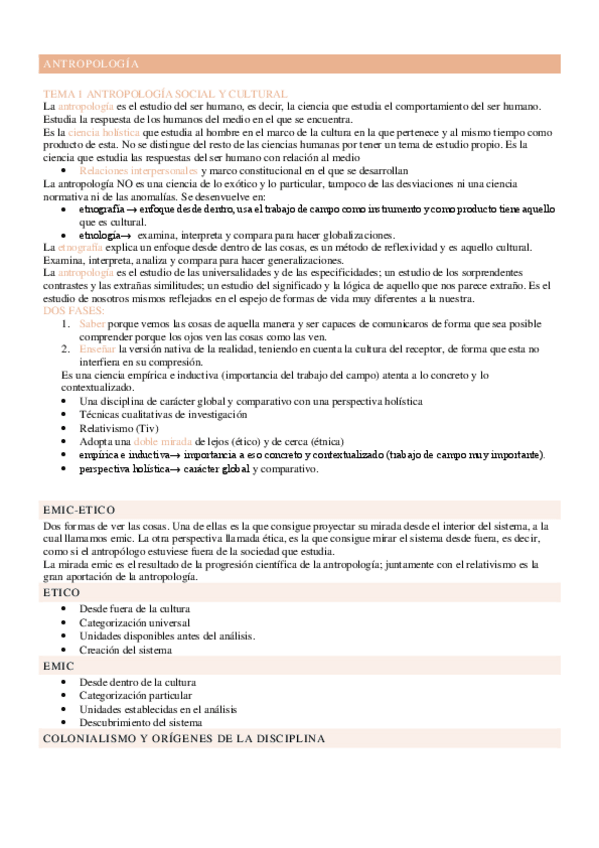 ANTROPOLOGÍA

TEMA 1 ANTROPOLOGÍA SOCIAL Y CULTURAL
La antropología es el estudio del ser humano, es decir, la ciencia que estudia el comportamiento del ser humano. Estudia la respuesta de los humanos del medio en el que se encuentra.
Es la ciencia holística que estudia al hombre en el marco de la cultura en la que pertenece y al mismo tiempo como producto de esta. No se distingue del resto de las ciencias humanas por tener un tema de estudio propio. Es la ciencia que estudia las respuestas del ser humano con relación al medio
• Relaciones interpersonales y marco constitucional en el que se desarrollan
La antropología NO es una ciencia de lo exótico y lo particular, tampoco de las desviaciones ni una ciencia normativa ni de las anomalías. Se desenvuelve en:
• etnografía → enfoque desde dentro, usa el trabajo de campo como instrumento y como producto tiene aquello que es cultural.
• etnología→ examina, interpreta y compara para hacer globalizaciones.
La etnografía explica un enfoque desde dentro de las cosas, es un método de reflexividad y es aquello cultural. Examina, interpreta, analiza y compara para hacer generalizaciones.
La antropología es el estudio de las universalidades y de las especificidades; un estudio de los sorprendentes contrastes y las extrañas similitudes; un estudio del significado y la lógica de aquello que nos parece extraño. Es el estudio de nosotros mismos reflejados en el espejo de formas de vida muy diferentes a la nuestra.
DOS FASES:
1. Saber porque vemos las cosas de aquella manera y ser capaces de comunicaros de forma que sea posible comprender porque los ojos ven las cosas como las ven.
2. Enseñar la versión nativa de la realidad, teniendo en cuenta la cultura del receptor, de forma que esta no interfiera en su compresión.
Es una ciencia empírica e inductiva (importancia del trabajo del campo) atenta a lo concreto y lo contextualizado.
• Una disciplina de carácter global y comparativo con una perspectiva holística
• Técnicas cualitativas de investigación
• Relativismo (Tiv)
• Adopta una doble mirada de lejos (ético) y de cerca (étnica)
• empírica e inductiva→ importancia a eso concreto y contextualizado (trabajo de campo muy importante).
• perspectiva holística→ carácter global y comparativo.

EMIC-ETICO
Dos formas de ver las cosas. Una de ellas es la que consigue proyectar su mirada desde el interior del sistema, a la cual llamamos emic. La otra perspectiva llamada ética, es la que consigue mirar el sistema desde fuera, es decir, como si el antropólogo estuviese fuera de la sociedad que estudia.
La mirada emic es el resultado de la progresión científica de la antropología; juntamente con el relativismo es la gran aportación de la antropología.
ETICO
• Desde fuera de la cultura
• Categorización universal
• Unidades disponibles antes del análisis.
• Creación del sistema
EMIC
• Desde dentro de la cultura
• Categorización particular
• Unidades establecidas en el análisis
• Descubrimiento del sistema
COLONIALISMO Y ORÍGENES DE LA DISCIPLINA